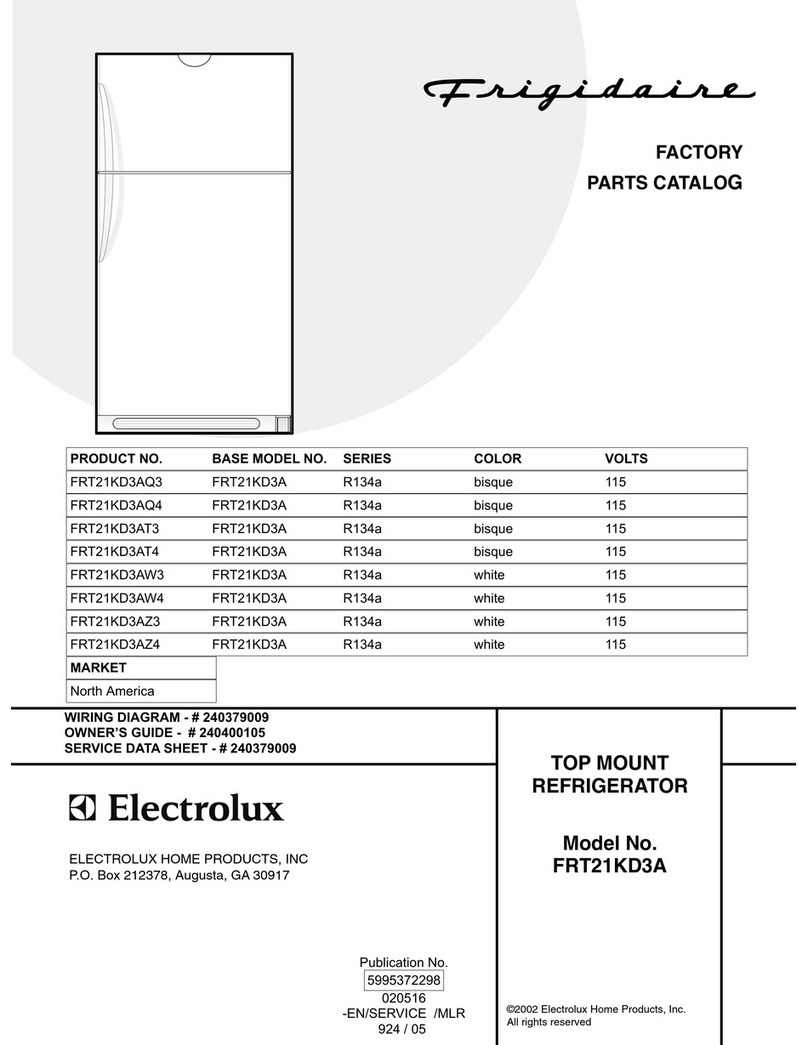 Frigidaire

FACTORY
PARTS CATALOG

| PRODUCT NO. | BASE MODEL NO. | SERIES | COLOR | VOLTS |
|---|---|---|---|---|
| FRT21KD3AQ3 | FRT21KD3A | R134a | bisque | 115 |
| FRT21KD3AQ4 | FRT21KD3A | R134a | bisque | 115 |
| FRT21KD3AT3 | FRT21KD3A | R134a | bisque | 115 |
| FRT21KD3AT4 | FRT21KD3A | R134a | bisque | 115 |
| FRT21KD3AW3 | FRT21KD3A | R134a | white | 115 |
| FRT21KD3AW4 | FRT21KD3A | R134a | white | 115 |
| FRT21KD3AZ3 | FRT21KD3A | R134a | white | 115 |
| FRT21KD3AZ4 | FRT21KD3A | R134a | white | 115 |

| MARKET |
|---|
| North America |

WIRING DIAGRAM - # 240379009
OWNER'S GUIDE - # 240400105
SERVICE DATA SHEET - # 240379009

Electrolux

ELECTROLUX HOME PRODUCTS, INC
P.O. Box 212378, Augusta, GA 30917

TOP MOUNT
REFRIGERATOR

Model No.
FRT21KD3A

Publication No.
5995372298
020516
-EN/SERVICE /MLR
924 / 05

©2002 Electrolux Home Products, Inc.
All rights reserved